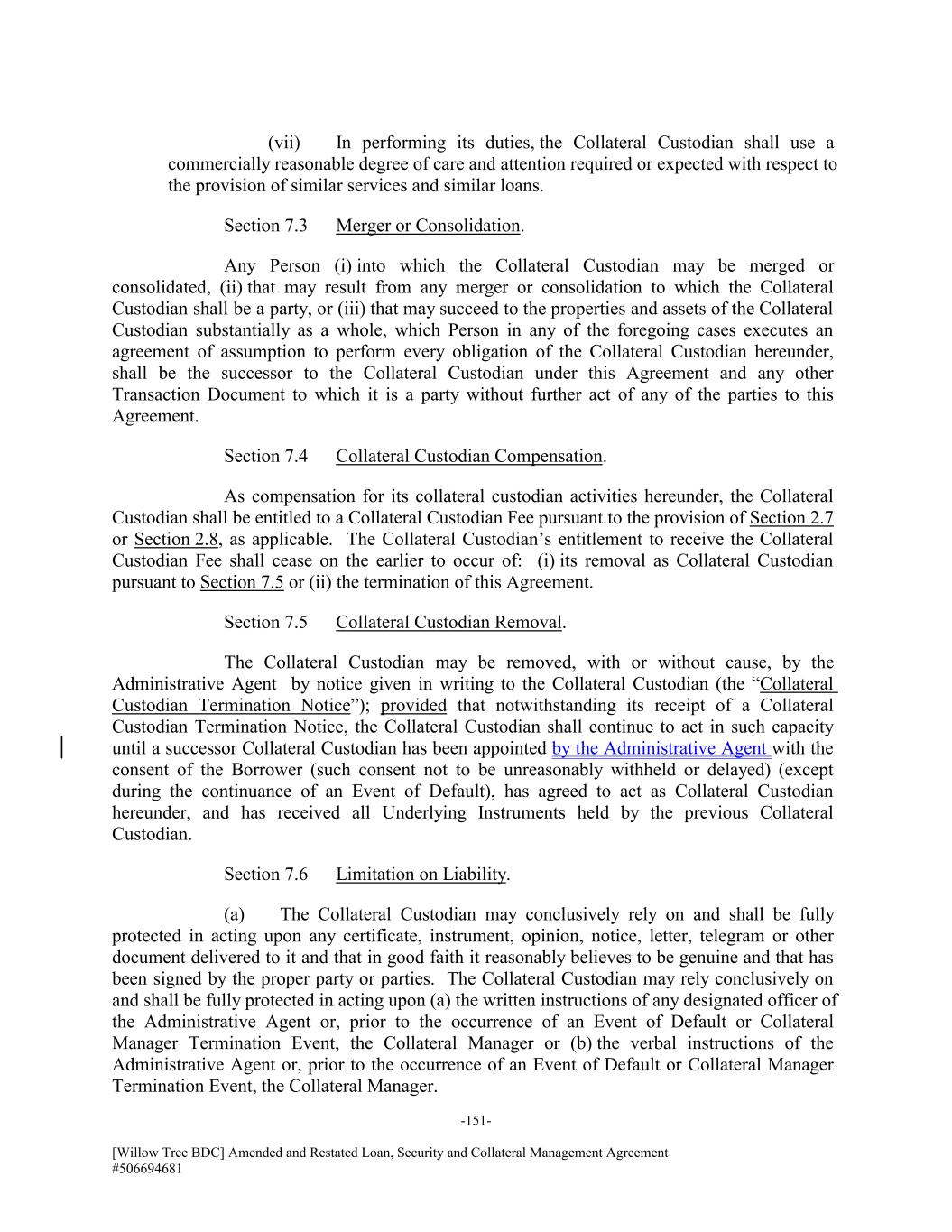 (vii) In performing its duties, the Collateral Custodian shall use a commercially reasonable degree of care and attention required or expected with respect to the provision of similar services and similar loans.

Section 7.3 Merger or Consolidation.

Any Person (i) into which the Collateral Custodian may be merged or consolidated, (ii) that may result from any merger or consolidation to which the Collateral Custodian shall be a party, or (iii) that may succeed to the properties and assets of the Collateral Custodian substantially as a whole, which Person in any of the foregoing cases executes an agreement of assumption to perform every obligation of the Collateral Custodian hereunder, shall be the successor to the Collateral Custodian under this Agreement and any other Transaction Document to which it is a party without further act of any of the parties to this Agreement.

Section 7.4 Collateral Custodian Compensation.

As compensation for its collateral custodian activities hereunder, the Collateral Custodian shall be entitled to a Collateral Custodian Fee pursuant to the provision of Section 2.7 or Section 2.8, as applicable. The Collateral Custodian's entitlement to receive the Collateral Custodian Fee shall cease on the earlier to occur of: (i) its removal as Collateral Custodian pursuant to Section 7.5 or (ii) the termination of this Agreement.

Section 7.5 Collateral Custodian Removal.

The Collateral Custodian may be removed, with or without cause, by the Administrative Agent by notice given in writing to the Collateral Custodian (the "Collateral Custodian Termination Notice"); provided that notwithstanding its receipt of a Collateral Custodian Termination Notice, the Collateral Custodian shall continue to act in such capacity until a successor Collateral Custodian has been appointed by the Administrative Agent with the consent of the Borrower (such consent not to be unreasonably withheld or delayed) (except during the continuance of an Event of Default), has agreed to act as Collateral Custodian hereunder, and has received all Underlying Instruments held by the previous Collateral Custodian.

Section 7.6 Limitation on Liability.

(a) The Collateral Custodian may conclusively rely on and shall be fully protected in acting upon any certificate, instrument, opinion, notice, letter, telegram or other document delivered to it and that in good faith it reasonably believes to be genuine and that has been signed by the proper party or parties. The Collateral Custodian may rely conclusively on and shall be fully protected in acting upon (a) the written instructions of any designated officer of the Administrative Agent or, prior to the occurrence of an Event of Default or Collateral Manager Termination Event, the Collateral Manager or (b) the verbal instructions of the Administrative Agent or, prior to the occurrence of an Event of Default or Collateral Manager Termination Event, the Collateral Manager.

-151-

[Willow Tree BDC] Amended and Restated Loan, Security and Collateral Management Agreement
#506694681